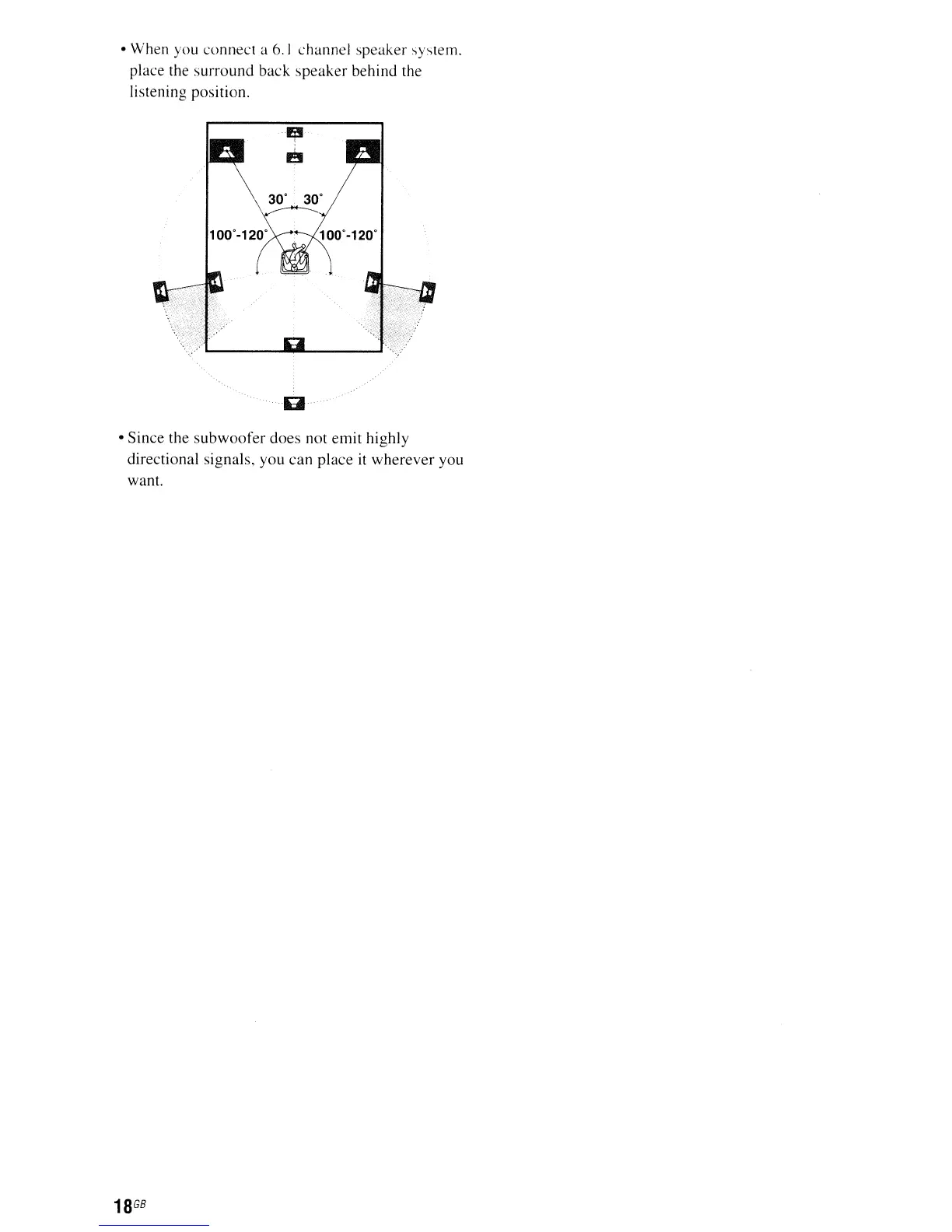 • When you connect a 6.1 channel speaker system, place the surround back speaker behind the listening position.

30° 30°
100°-120°
100°-120°

• Since the subwoofer does not emit highly directional signals, you can place it wherever you want.

18GB